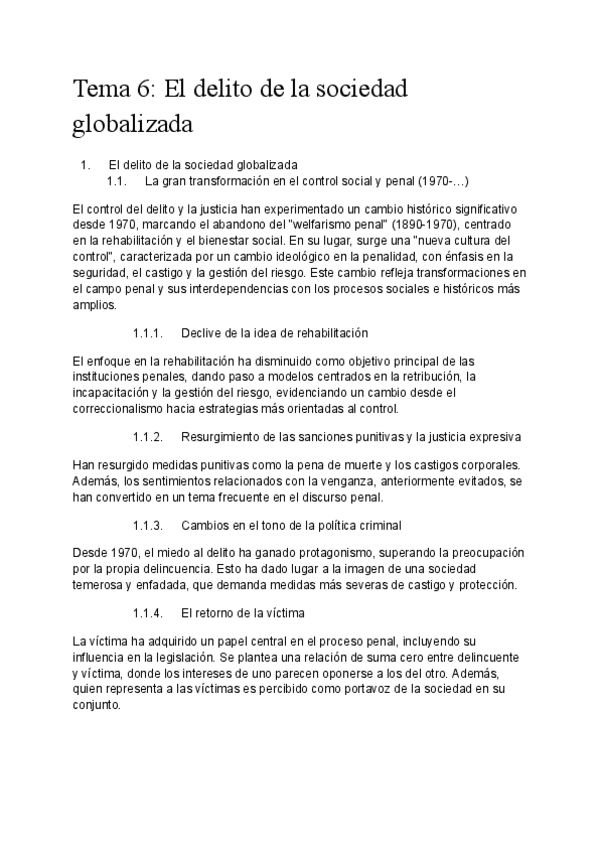 Tema 6: El delito de la sociedad globalizada

1. El delito de la sociedad globalizada
1.1. La gran transformación en el control social y penal (1970-…)

El control del delito y la justicia han experimentado un cambio histórico significativo desde 1970, marcando el abandono del "welfarismo penal" (1890-1970), centrado en la rehabilitación y el bienestar social. En su lugar, surge una "nueva cultura del control", caracterizada por un cambio ideológico en la penalidad, con énfasis en la seguridad, el castigo y la gestión del riesgo. Este cambio refleja transformaciones en el campo penal y sus interdependencias con los procesos sociales e históricos más amplios.

1.1.1. Declive de la idea de rehabilitación

El enfoque en la rehabilitación ha disminuido como objetivo principal de las instituciones penales, dando paso a modelos centrados en la retribución, la incapacitación y la gestión del riesgo, evidenciando un cambio desde el correccionalismo hacia estrategias más orientadas al control.

1.1.2. Resurgimiento de las sanciones punitivas y la justicia expresiva

Han resurgido medidas punitivas como la pena de muerte y los castigos corporales. Además, los sentimientos relacionados con la venganza, anteriormente evitados, se han convertido en un tema frecuente en el discurso penal.

1.1.3. Cambios en el tono de la política criminal

Desde 1970, el miedo al delito ha ganado protagonismo, superando la preocupación por la propia delincuencia. Esto ha dado lugar a la imagen de una sociedad temerosa y enfadada, que demanda medidas más severas de castigo y protección.

1.1.4. El retorno de la víctima

La víctima ha adquirido un papel central en el proceso penal, incluyendo su influencia en la legislación. Se plantea una relación de suma cero entre delincuente y víctima, donde los intereses de uno parecen oponerse a los del otro. Además, quien representa a las víctimas es percibido como portavoz de la sociedad en su conjunto.